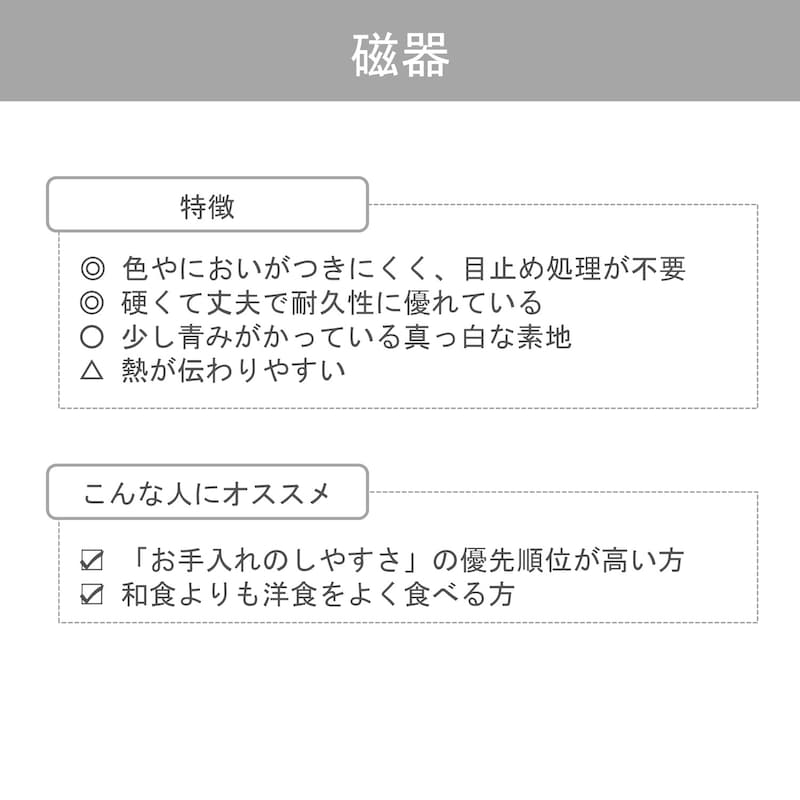 磁器

特徴

◎ 色やにおいがつきにくく、目止め処理が不要
◎ 硬くて丈夫で耐久性に優れている
○ 少し青みがかっている真っ白な素地
△ 熱が伝わりやすい

こんな人にオススメ

☑ 「お手入れのしやすさ」の優先順位が高い方
☑ 和食よりも洋食をよく食べる方